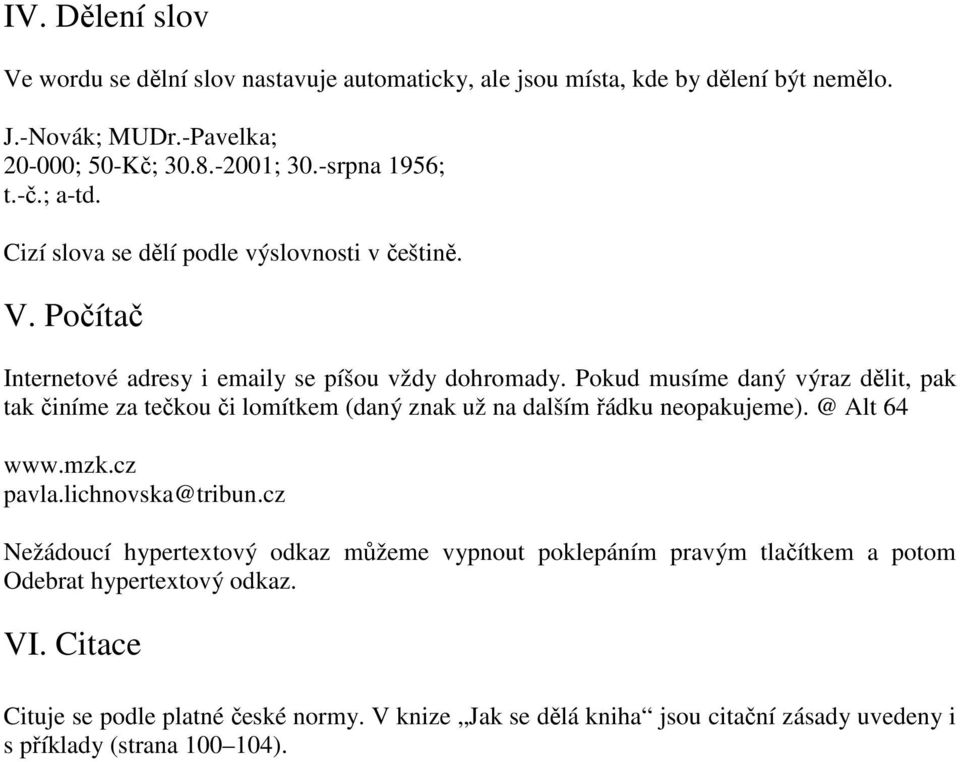 IV. Dělení slov

Ve wordu se dělní slov nastavuje automaticky, ale jsou místa, kde by dělení být nemělo.

J.-Novák; MUDr.-Pavelka;
20-000; 50-Kč; 30.8.-2001; 30.-srpna 1956;
t.-č.; a-td.

Cizí slova se dělí podle výslovnosti v češtině.

V. Počítač

Internetové adresy i emaily se píšou vždy dohromady. Pokud musíme daný výraz dělit, pak tak činíme za tečkou či lomítkem (daný znak už na dalším řádku neopakujeme). @ Alt 64

www.mzk.cz
pavla.lichnovska@tribun.cz

Nežádoucí hypertextový odkaz můžeme vypnout poklepáním pravým tlačítkem a potom Odebrat hypertextový odkaz.

VI. Citace

Cituje se podle platné české normy. V knize „Jak se dělá kniha“ jsou citační zásady uvedeny i s příklady (strana 100–104).